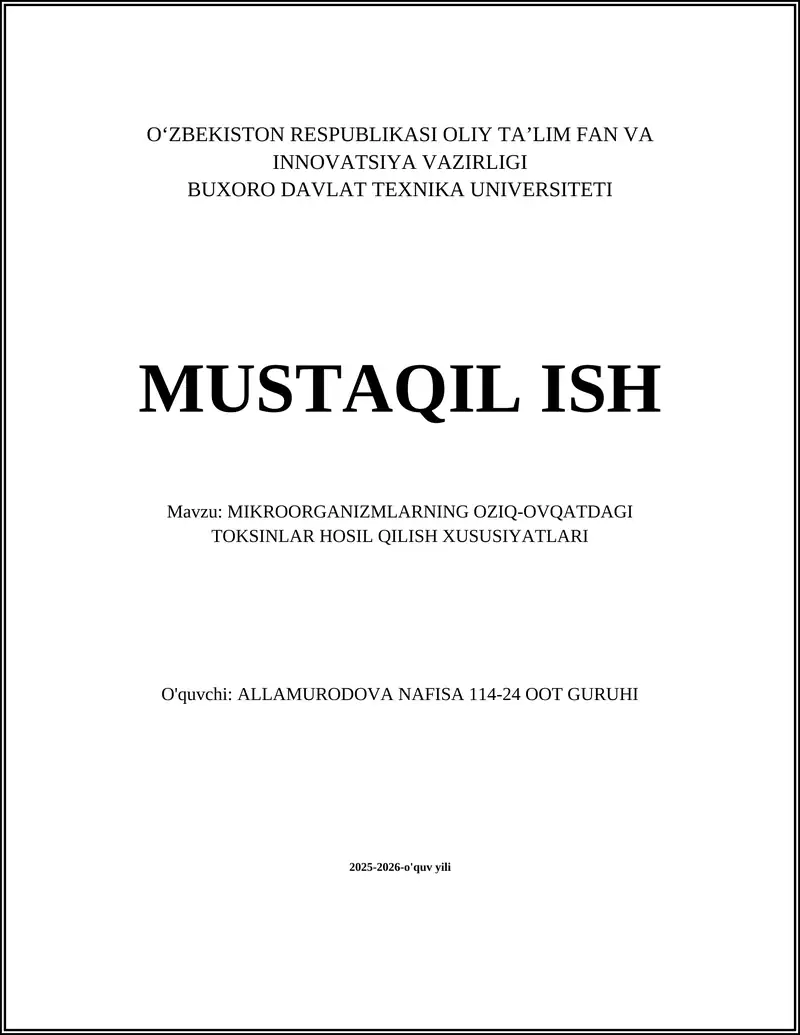 O‘ZBEKISTON RESPUBLIKASI OLIY TA’LIM FAN VA INNOVATSIYA VAZIRLIGI
BUXORO DAVLAT TEXNIKA UNIVERSITETI

MUSTAQIL ISH

Mavzu: MIKROORGANIZMLARNING OZIQ-OVQATDAGI TOKSINLAR HOSIL QILISH XUSUSIYATLARI

O'quvchi: ALLAMURODOVA NAFISA 114-24 OOT GURUHI

2025-2026-o'quv yili